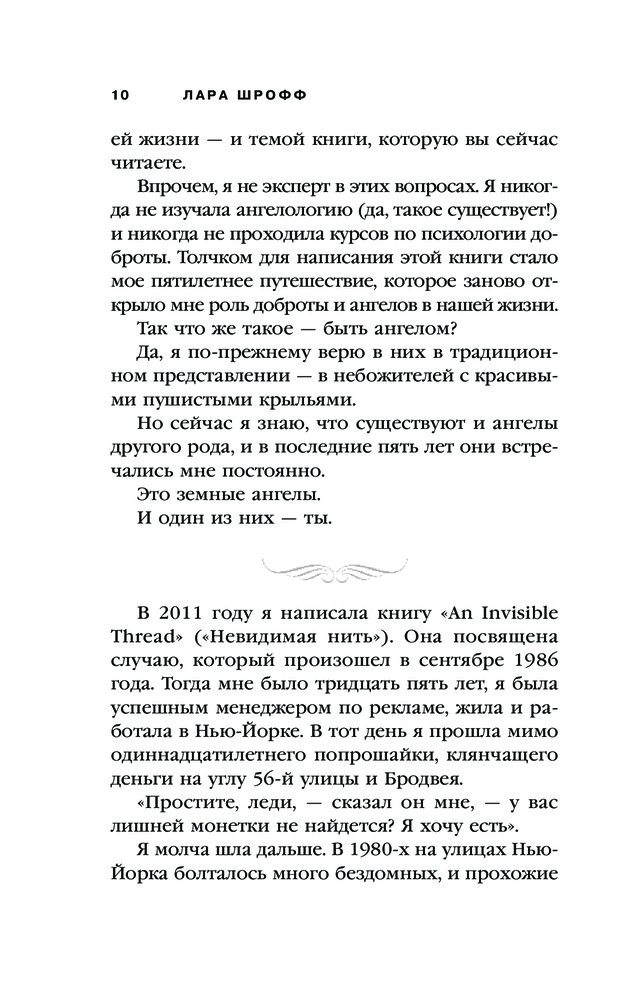 10 ЛАРА ШРОФФ

ей жизни — и темой книги, которую вы сейчас читаете.

Впрочем, я не эксперт в этих вопросах. Я никогда не изучала ангелологию (да, такое существует!) и никогда не проходила курсов по психологии доброты. Толчком для написания этой книги стало мое пятилетнее путешествие, которое заново открыло мне роль доброты и ангелов в нашей жизни.

Так что же такое — быть ангелом?

Да, я по-прежнему верю в них в традиционном представлении — в небожителей с красивыми пушистыми крыльями.

Но сейчас я знаю, что существуют и ангелы другого рода, и в последние пять лет они встречались мне постоянно.

Это земные ангелы.

И один из них — ты.

В 2011 году я написала книгу «An Invisible Thread» («Невидимая нить»). Она посвящена случаю, который произошел в сентябре 1986 года. Тогда мне было тридцать пять лет, я была успешным менеджером по рекламе, жила и работала в Нью-Йорке. В тот день я прошла мимо одиннадцатилетнего попрошайки, клянчащего деньги на углу 56-й улицы и Бродвея.

«Простите, леди, — сказал он мне, — у вас лишней монетки не найдется? Я хочу есть».

Я молча шла дальше. В 1980-х на улицах Нью-Йорка болталось много бездомных, и прохожие